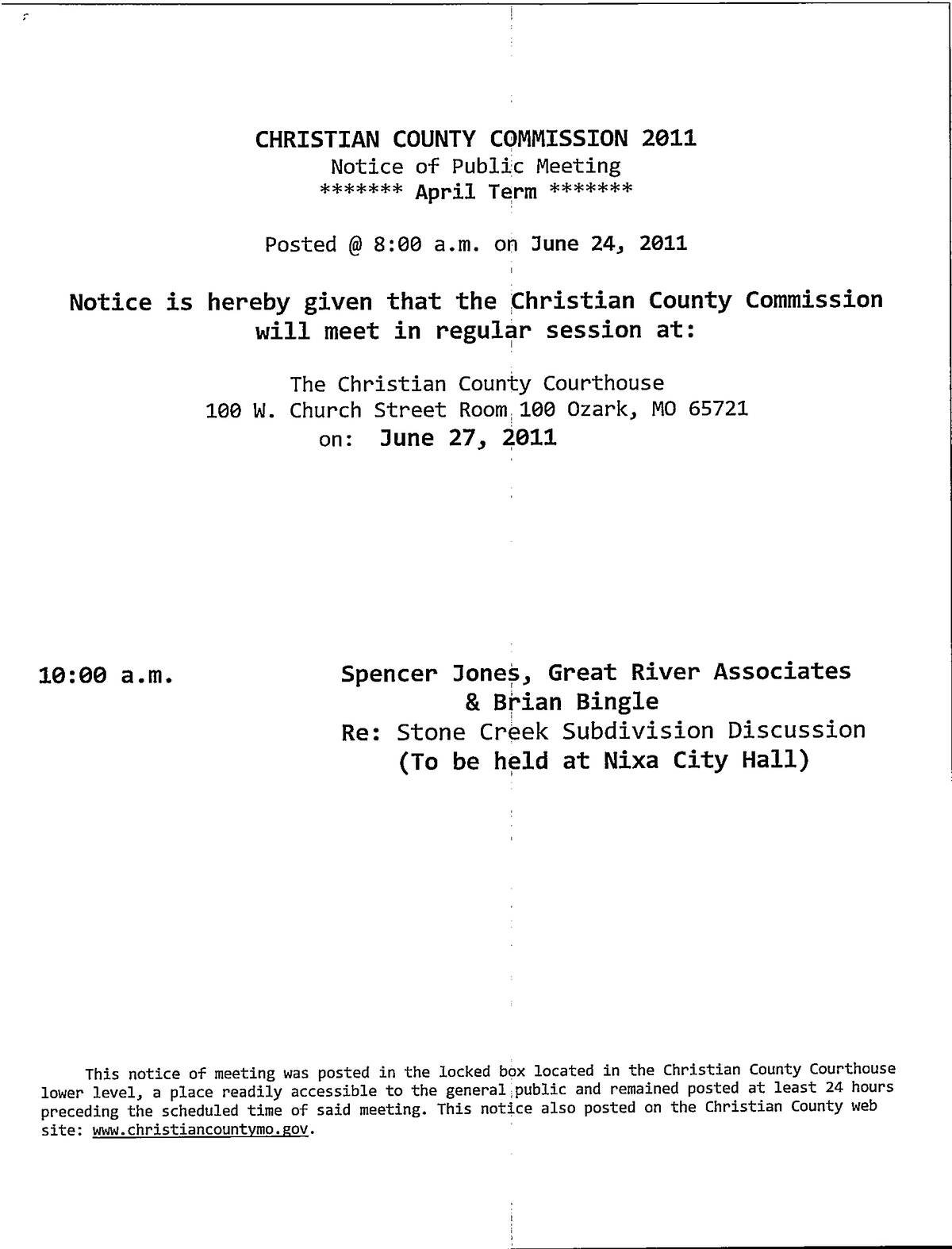 CHRISTIAN COUNTY COMMISSION 2011
Notice of Public Meeting
******* April Term *******

Posted @ 8:00 a.m. on June 24, 2011

Notice is hereby given that the Christian County Commission will meet in regular session at:

The Christian County Courthouse
100 W. Church Street Room 100 Ozark, MO 65721
on: June 27, 2011

10:00 a.m. Spencer Jones, Great River Associates & Brian Bingle
Re: Stone Creek Subdivision Discussion
(To be held at Nixa City Hall)

This notice of meeting was posted in the locked box located in the Christian County Courthouse lower level, a place readily accessible to the general public and remained posted at least 24 hours preceding the scheduled time of said meeting. This notice also posted on the Christian County web site: www.christiancountymo.gov.